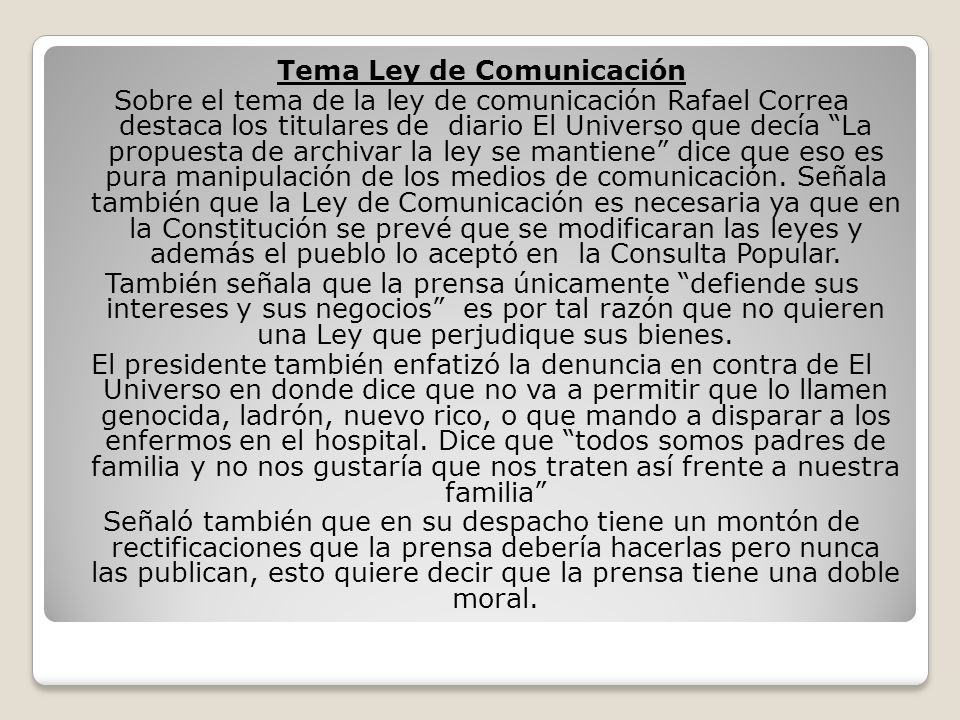 Tema Ley de Comunicación

Sobre el tema de la ley de comunicación Rafael Correa destaca los titulares de diario El Universo que decía “La propuesta de archivar la ley se mantiene” dice que eso es pura manipulación de los medios de comunicación. Señala también que la Ley de Comunicación es necesaria ya que en la Constitución se prevé que se modificaran las leyes y además el pueblo lo aceptó en la Consulta Popular.

También señala que la prensa únicamente “defiende sus intereses y sus negocios” es por tal razón que no quieren una Ley que perjudique sus bienes.

El presidente también enfatizó la denuncia en contra de El Universo en donde dice que no va a permitir que lo llamen genocida, ladrón, nuevo rico, o que mando a disparar a los enfermos en el hospital. Dice que “todos somos padres de familia y no nos gustaría que nos traten así frente a nuestra familia”

Señaló también que en su despacho tiene un montón de rectificaciones que la prensa debería hacerlas pero nunca las publican, esto quiere decir que la prensa tiene una doble moral.